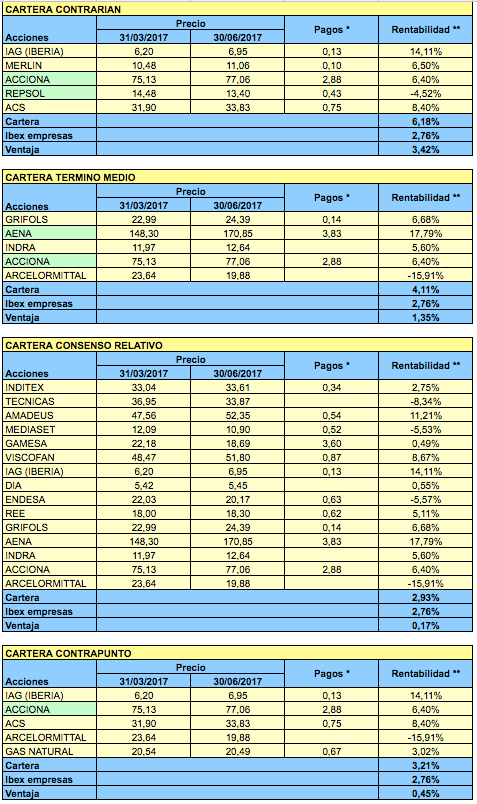 CARTERA CONTRARIAN

| Acciones | Precio 31/03/2017 | Precio 30/06/2017 | Pagos * | Rentabilidad ** |
|---|---|---|---|---|
| IAG (IBERIA) | 6,20 | 6,95 | 0,13 | 14,11% |
| MERLIN | 10,48 | 11,06 | 0,10 | 6,50% |
| ACCIONA | 75,13 | 77,06 | 2,88 | 6,40% |
| REPSOL | 14,48 | 13,40 | 0,43 | -4,52% |
| ACS | 31,90 | 33,83 | 0,75 | 8,40% |
| Cartera | | | | 6,18% |
| Ibex empresas | | | | 2,76% |
| Ventaja | | | | 3,42% |

CARTERA TERMINO MEDIO

| Acciones | Precio 31/03/2017 | Precio 30/06/2017 | Pagos * | Rentabilidad ** |
|---|---|---|---|---|
| GRIFOLS | 22,99 | 24,39 | 0,14 | 6,68% |
| AENA | 148,30 | 170,85 | 3,83 | 17,79% |
| INDRA | 11,97 | 12,64 | | 5,60% |
| ACCIONA | 75,13 | 77,06 | 2,88 | 6,40% |
| ARCELORMITTAL | 23,64 | 19,88 | | -15,91% |
| Cartera | | | | 4,11% |
| Ibex empresas | | | | 2,76% |
| Ventaja | | | | 1,35% |

CARTERA CONSENSO RELATIVO

| Acciones | Precio 31/03/2017 | Precio 30/06/2017 | Pagos * | Rentabilidad ** |
|---|---|---|---|---|
| INDITEX | 33,04 | 33,61 | 0,34 | 2,75% |
| TECNICAS | 36,95 | 33,87 | | -8,34% |
| AMADEUS | 47,56 | 52,35 | 0,54 | 11,21% |
| MEDIASET | 12,09 | 10,90 | 0,52 | -5,53% |
| GAMESA | 22,18 | 18,69 | 3,60 | 0,49% |
| VISCOFAN | 48,47 | 51,80 | 0,87 | 8,67% |
| IAG (IBERIA) | 6,20 | 6,95 | 0,13 | 14,11% |
| DIA | 5,42 | 5,45 | | 0,55% |
| ENDESA | 22,03 | 20,17 | 0,63 | -5,57% |
| REE | 18,00 | 18,30 | 0,62 | 5,11% |
| GRIFOLS | 22,99 | 24,39 | 0,14 | 6,68% |
| AENA | 148,30 | 170,85 | 3,83 | 17,79% |
| INDRA | 11,97 | 12,64 | | 5,60% |
| ACCIONA | 75,13 | 77,06 | 2,88 | 6,40% |
| ARCELORMITTAL | 23,64 | 19,88 | | -15,91% |
| Cartera | | | | 2,93% |
| Ibex empresas | | | | 2,76% |
| Ventaja | | | | 0,17% |

CARTERA CONTRAPUNTO

| Acciones | Precio 31/03/2017 | Precio 30/06/2017 | Pagos * | Rentabilidad ** |
|---|---|---|---|---|
| IAG (IBERIA) | 6,20 | 6,95 | 0,13 | 14,11% |
| ACCIONA | 75,13 | 77,06 | 2,88 | 6,40% |
| ACS | 31,90 | 33,83 | 0,75 | 8,40% |
| ARCELORMITTAL | 23,64 | 19,88 | | -15,91% |
| GAS NATURAL | 20,54 | 20,49 | 0,67 | 3,02% |
| Cartera | | | | 3,21% |
| Ibex empresas | | | | 2,76% |
| Ventaja | | | | 0,45% |